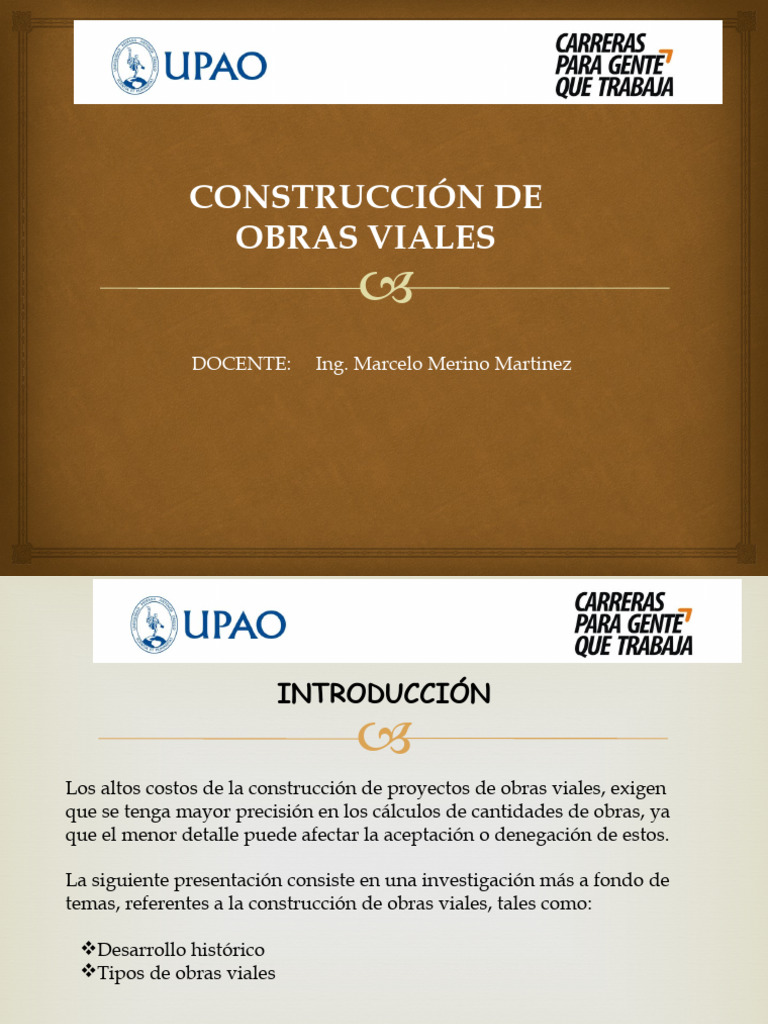 UPAO

CARRERAS PARA GENTE QUE TRABAJA

CONSTRUCCIÓN DE OBRAS VIALES

DOCENTE: Ing. Marcelo Merino Martinez

UPAO

CARRERAS PARA GENTE QUE TRABAJA

INTRODUCCIÓN

Los altos costos de la construcción de proyectos de obras viales, exigen que se tenga mayor precisión en los cálculos de cantidades de obras, ya que el menor detalle puede afectar la aceptación o denegación de estos.

La siguiente presentación consiste en una investigación más a fondo de temas, referentes a la construcción de obras viales, tales como:

❖Desarrollo histórico
❖Tipos de obras viales